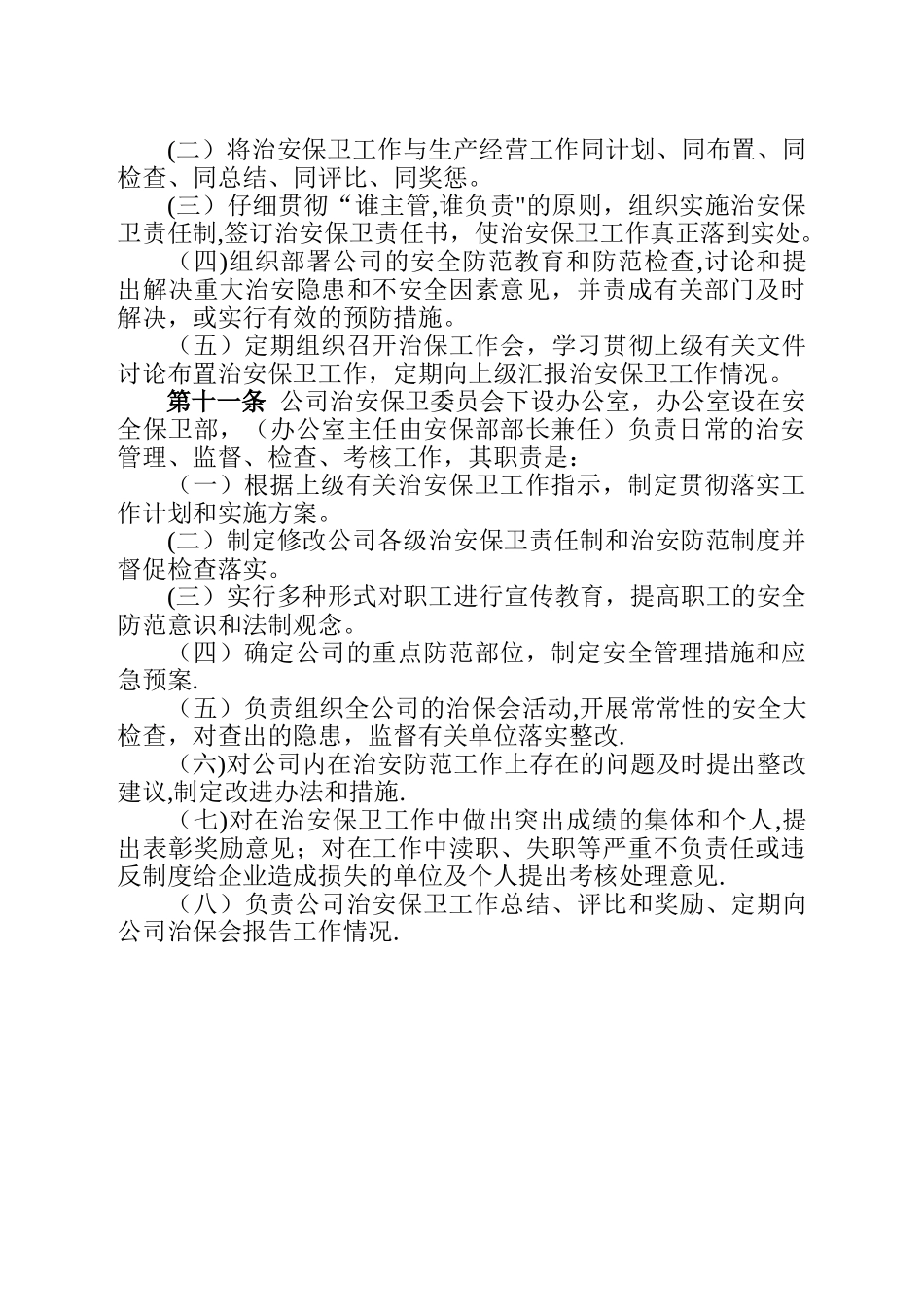 (二）将治安保卫工作与生产经营工作同计划、同布置、同检查、同总结、同评比、同奖惩。

(三）仔细贯彻“谁主管,谁负责"的原则，组织实施治安保卫责任制,签订治安保卫责任书，使治安保卫工作真正落到实处。

（四)组织部署公司的安全防范教育和防范检查,讨论和提出解决重大治安隐患和不安全因素意见，并责成有关部门及时解决，或实行有效的预防措施。

（五）定期组织召开治保工作会，学习贯彻上级有关文件讨论布置治安保卫工作，定期向上级汇报治安保卫工作情况。

第十一条 公司治安保卫委员会下设办公室，办公室设在安全保卫部，（办公室主任由安保部部长兼任）负责日常的治安管理、监督、检查、考核工作，其职责是：

（一）根据上级有关治安保卫工作指示，制定贯彻落实工作计划和实施方案。

(二）制定修改公司各级治安保卫责任制和治安防范制度并督促检查落实。

(三）实行多种形式对职工进行宣传教育，提高职工的安全防范意识和法制观念。

（四）确定公司的重点防范部位，制定安全管理措施和应急预案.

（五）负责组织全公司的治保会活动,开展常常性的安全大检查，对查出的隐患，监督有关单位落实整改.

（六)对公司内在治安防范工作上存在的问题及时提出整改建议,制定改进办法和措施.

（七)对在治安保卫工作中做出突出成绩的集体和个人,提出表彰奖励意见；对在工作中渎职、失职等严重不负责任或违反制度给企业造成损失的单位及个人提出考核处理意见.

（八）负责公司治安保卫工作总结、评比和奖励、定期向公司治保会报告工作情况.